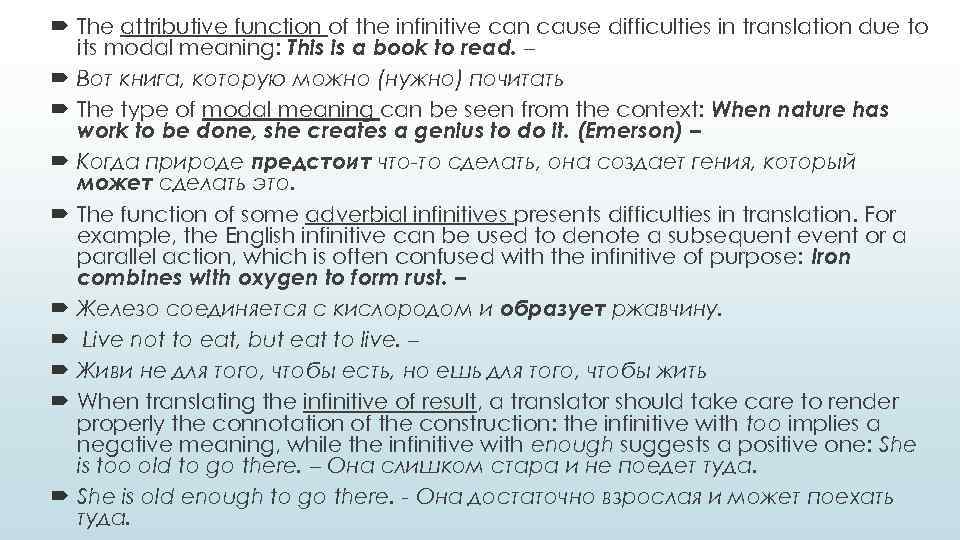 The attributive function of the infinitive can cause difficulties in translation due to its modal meaning: This is a book to read. –

Вот книга, которую можно (нужно) почитать

The type of modal meaning can be seen from the context: When nature has work to be done, she creates a genius to do it. (Emerson) –

Когда природе предстоит что-то сделать, она создает гения, который может сделать это.

The function of some adverbial infinitives presents difficulties in translation. For example, the English infinitive can be used to denote a subsequent event or a parallel action, which is often confused with the infinitive of purpose: Iron combines with oxygen to form rust. –

Железо соединяется с кислородом и образует ржавчину.

Live not to eat, but eat to live. –

Живи не для того, чтобы есть, но ешь для того, чтобы жить

When translating the infinitive of result, a translator should take care to render properly the connotation of the construction: the infinitive with too implies a negative meaning, while the infinitive with enough suggests a positive one: She is too old to go there. – Она слишком стара и не поедет туда.

She is old enough to go there. - Она достаточно взрослая и может поехать туда.